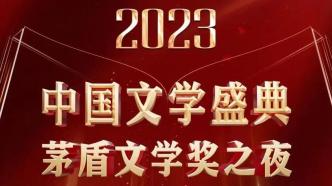 2023

中国文学盛典

茅盾文学奖之夜